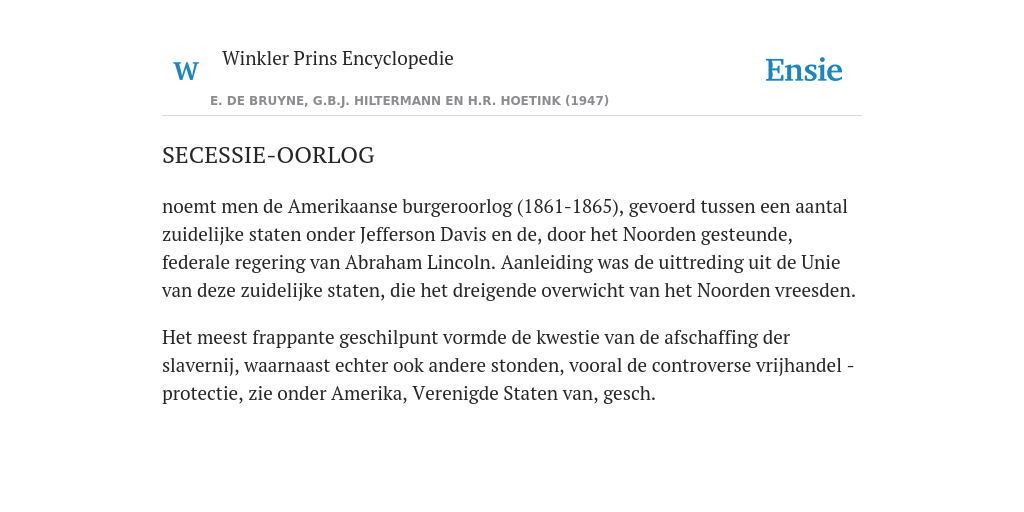 W

Winkler Prins Encyclopedie

Ensie

E. DE BRUYNE, G.B.J. HILTERMANN EN H.R. HOETINK (1947)

SECESSIE-OORLOG

noemt men de Amerikaanse burgeroorlog (1861-1865), gevoerd tussen een aantal zuidelijke staten onder Jefferson Davis en de, door het Noorden gesteunde, federale regering van Abraham Lincoln. Aanleiding was de uittreding uit de Unie van deze zuidelijke staten, die het dreigende overwicht van het Noorden vreesden.

Het meest frappante geschilpunt vormde de kwestie van de afschaffing der slavernij, waarnaast echter ook andere stonden, vooral de controverse vrijhandel - protectie, zie onder Amerika, Verenigde Staten van, gesch.